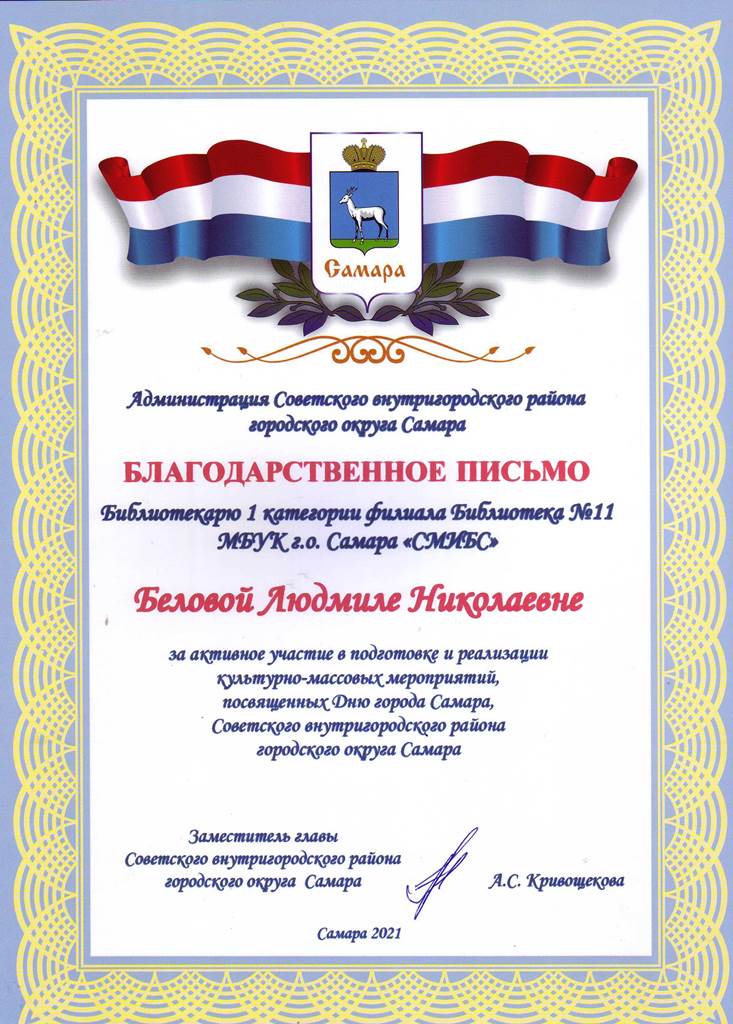 Самара

Администрация Советского внутригородского района городского округа Самара

БЛАГОДАРСТВЕННОЕ ПИСЬМО

Библиотекарю 1 категории филиала Библиотека №11 МБУК г.о. Самара «СМИБС»

Беловой Людмиле Николаевне

за активное участие в подготовке и реализации культурно-массовых мероприятий, посвященных Дню города Самара, Советского внутригородского района городского округа Самара

Заместитель главы Советского внутригородского района городского округа Самара

А.С. Кривощекова

Самара 2021